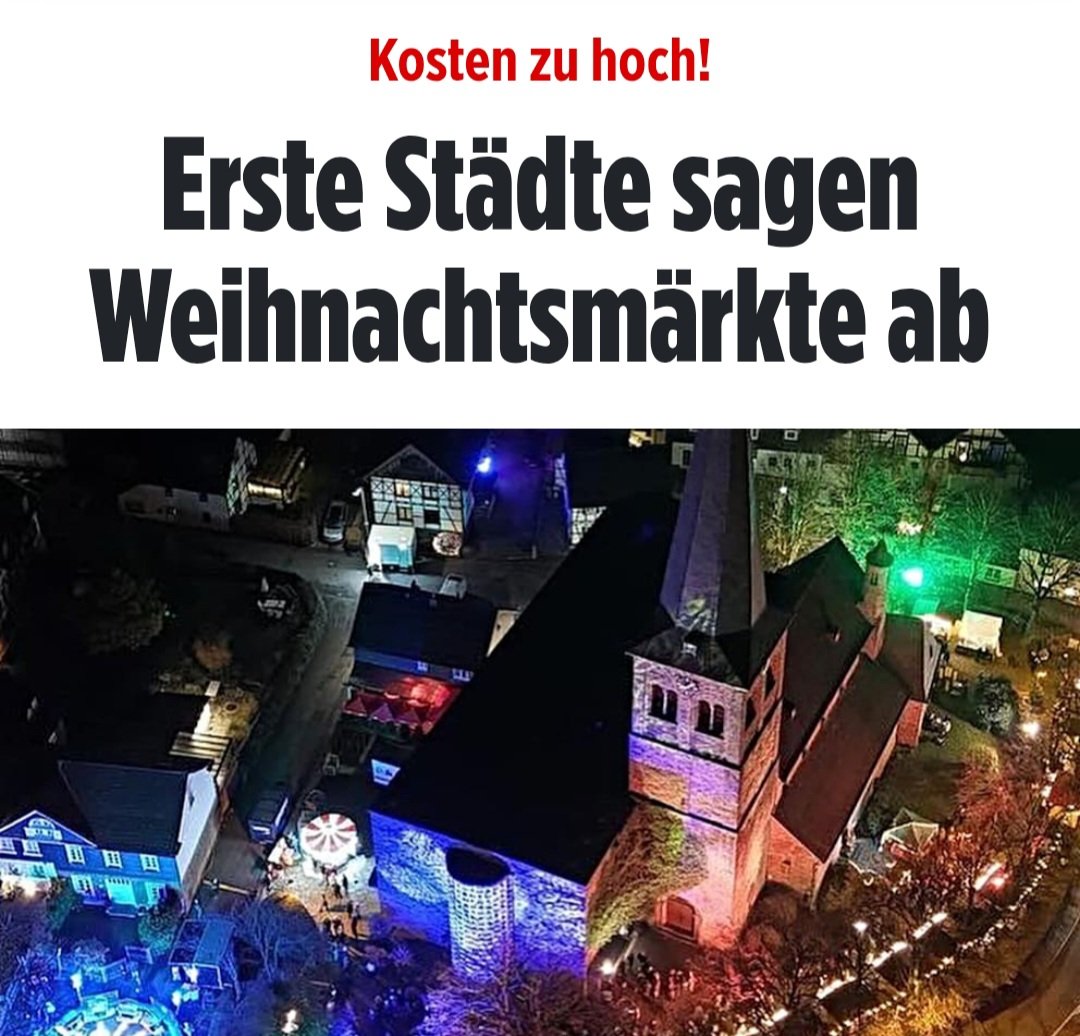 Kosten zu hoch!

Erste Städte sagen Weihnachtsmärkte ab